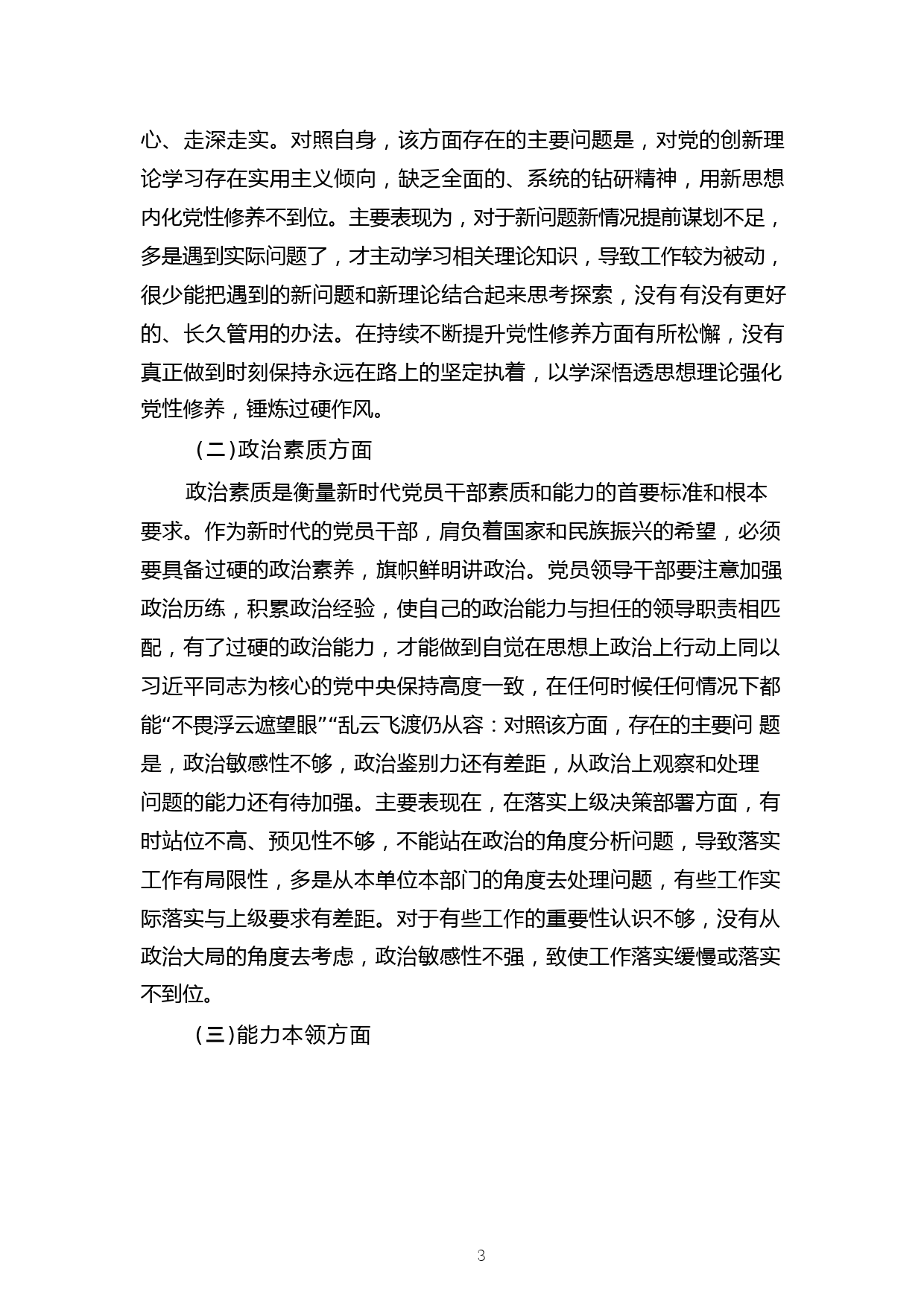 心、走深走实。对照自身，该方面存在的主要问题是，对党的创新理论学习存在实用主义倾向，缺乏全面的、系统的钻研精神，用新思想内化党性修养不到位。主要表现为，对于新问题新情况提前谋划不足，多是遇到实际问题了，才主动学习相关理论知识，导致工作较为被动，很少能把遇到的新问题和新理论结合起来思考探索，没有有没有更好的、长久管用的办法。在持续不断提升党性修养方面有所松懈，没有真正做到时刻保持永远在路上的坚定执着，以学深悟透思想理论强化党性修养，锤炼过硬作风。

（二）政治素质方面

政治素质是衡量新时代党员干部素质和能力的首要标准和根本要求。作为新时代的党员干部，肩负着国家和民族振兴的希望，必须要具备过硬的政治素养，旗帜鲜明讲政治。党员领导干部要注意加强政治历练，积累政治经验，使自己的政治能力与担任的领导职责相匹配，有了过硬的政治能力，才能做到自觉在思想上政治上行动上同以习近平同志为核心的党中央保持高度一致，在任何时候任何情况下都能“不畏浮云遮望眼”“乱云飞渡仍从容：对照该方面，存在的主要问 题是，政治敏感性不够，政治鉴别力还有差距，从政治上观察和处理问题的能力还有待加强。主要表现在，在落实上级决策部署方面，有时站位不高、预见性不够，不能站在政治的角度分析问题，导致落实工作有局限性，多是从本单位本部门的角度去处理问题，有些工作实际落实与上级要求有差距。对于有些工作的重要性认识不够，没有从政治大局的角度去考虑，政治敏感性不强，致使工作落实缓慢或落实不到位。

（三）能力本领方面

3